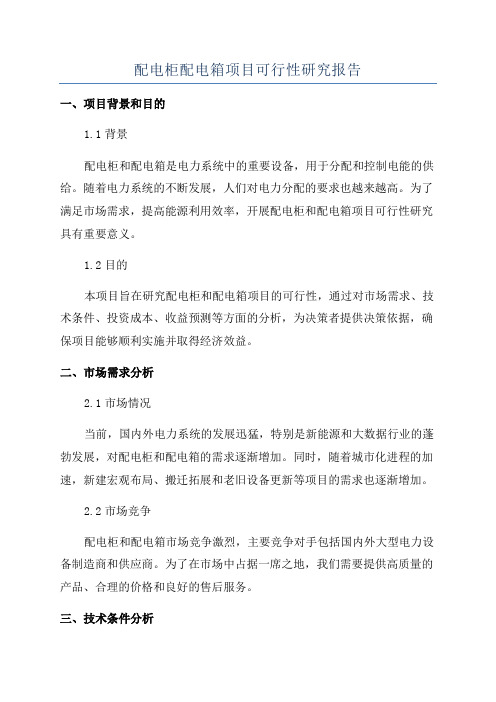 配电柜配电箱项目可行性研究报告

一、项目背景和目的

1.1 背景

配电柜和配电箱是电力系统中的重要设备，用于分配和控制电能的供给。随着电力系统的不断发展，人们对电力分配的要求也越来越高。为了满足市场需求，提高能源利用效率，开展配电柜和配电箱项目可行性研究具有重要意义。

1.2 目的

本项目旨在研究配电柜和配电箱项目的可行性，通过对市场需求、技术条件、投资成本、收益预测等方面的分析，为决策者提供决策依据，确保项目能够顺利实施并取得经济效益。

二、市场需求分析

2.1 市场情况

当前，国内外电力系统的发展迅猛，特别是新能源和大数据行业的蓬勃发展，对配电柜和配电箱的需求逐渐增加。同时，随着城市化进程的加速，新建宏观布局、搬迁拓展和老旧设备更新等项目的需求也逐渐增加。

2.2 市场竞争

配电柜和配电箱市场竞争激烈，主要竞争对手包括国内外大型电力设备制造商和供应商。为了在市场中占据一席之地，我们需要提供高质量的产品、合理的价格和良好的售后服务。

三、技术条件分析